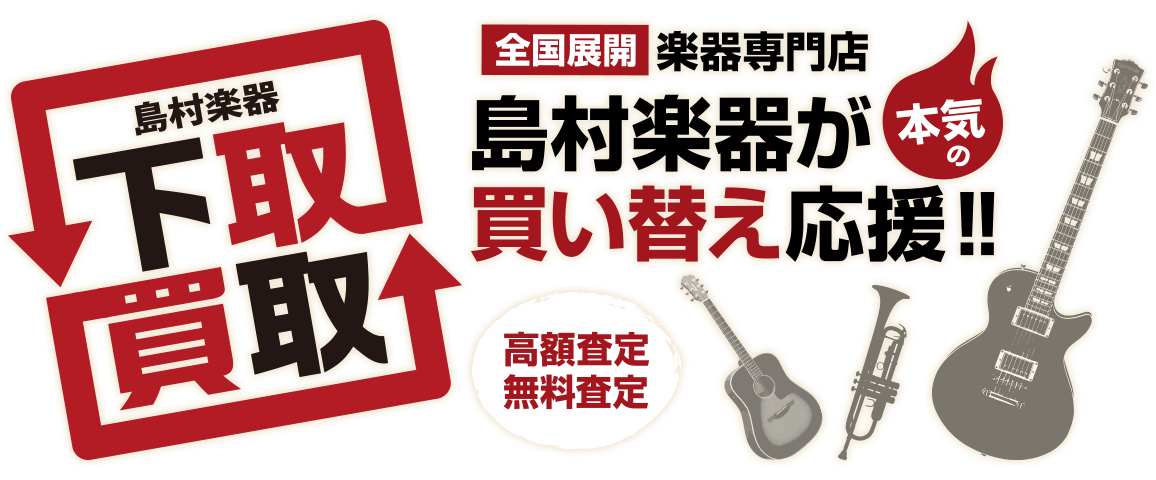 島村楽器
下取
買取

全国展開 楽器専門店
島村楽器が 本気の
買い替え応援!!

高額査定
無料査定